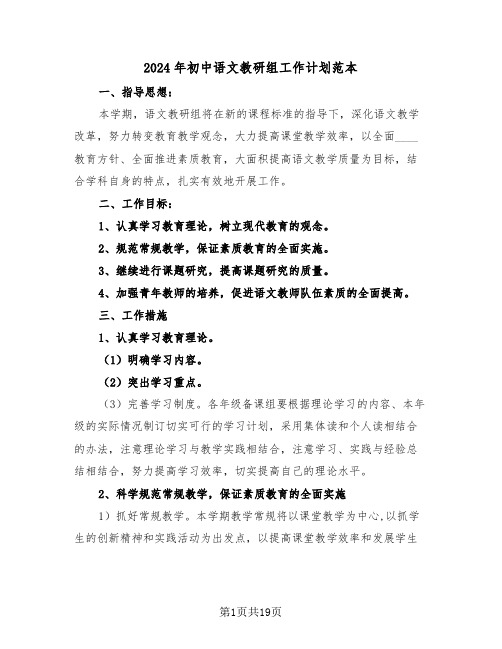 2024年初中语文教研组工作计划范本

一、指导思想：

本学期，语文教研组将在新的课程标准的指导下，深化语文教学改革，努力转变教育教学观念，大力提高课堂教学效率，以全面____教育方针、全面推进素质教育，大面积提高语文教学质量为目标，结合学科自身的特点，扎实有效地开展工作。

二、工作目标：

1、认真学习教育理论，树立现代教育的观念。

2、规范常规教学，保证素质教育的全面实施。

3、继续进行课题研究，提高课题研究的质量。

4、加强青年教师的培养，促进语文教师队伍素质的全面提高。

三、工作措施

1、认真学习教育理论。

（1）明确学习内容。

（2）突出学习重点。

（3）完善学习制度。各年级备课组要根据理论学习的内容、本年级的实际情况制订切实可行的学习计划，采用集体读和个人读相结合的办法，注意理论学习与教学实践相结合，注意学习、实践与经验总结相结合，努力提高学习效率，切实提高自己的理论水平。

2、科学规范常规教学，保证素质教育的全面实施

1）抓好常规教学。本学期教学常规将以课堂教学为中心，以抓学生的创新精神和实践活动为出发点，以提高课堂教学效率和发展学生

第1页共19页